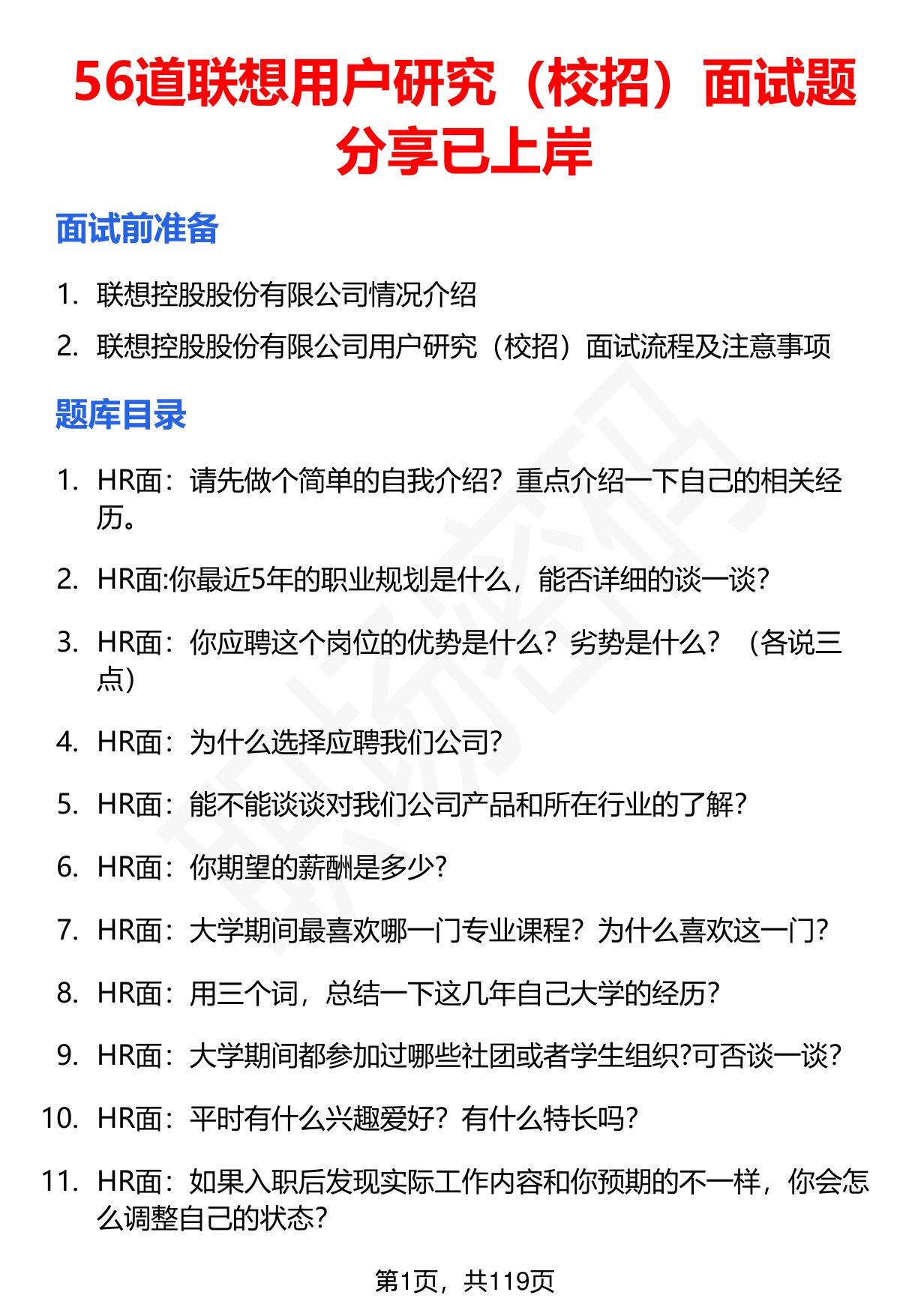 56道联想用户研究（校招）面试题分享已上岸

面试前准备

1. 联想控股股份有限公司情况介绍
2. 联想控股股份有限公司用户研究（校招）面试流程及注意事项

题库目录

1. HR面：请先做个简单的自我介绍？重点介绍一下自己的相关经历。
2. HR面:你最近5年的职业规划是什么，能否详细的谈一谈?
3. HR面：你应聘这个岗位的优势是什么？劣势是什么？（各说三点）
4. HR面：为什么选择应聘我们公司?
5. HR面：能不能谈谈对我们公司产品和所在行业的了解?
6. HR面：你期望的薪酬是多少?
7. HR面：大学期间最喜欢哪一门专业课程？为什么喜欢这一门?
8. HR面：用三个词，总结一下这几年自己大学的经历?
9. HR面：大学期间都参加过哪些社团或者学生组织?可否谈一谈?
10. HR面：平时有什么兴趣爱好？有什么特长吗?
11. HR面：如果入职后发现实际工作内容和你预期的不一样，你会怎么调整自己的状态?

第1页，共119页